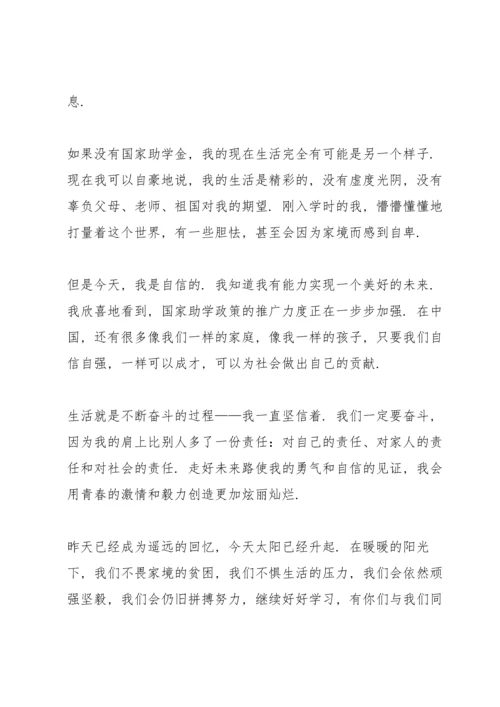 息.

如果没有国家助学金，我的现在生活完全有可能是另一个样子．现在我可以自豪地说，我的生活是精彩的，没有虚度光阴，没有辜负父母、老师、祖国对我的期望．刚入学时的我，懵懵懂懂地打量着这个世界，有一些胆怯，甚至会因为家境而感到自卑.

但是今天，我是自信的．我知道我有能力实现一个美好的未来．我欣喜地看到，国家助学政策的推广力度正在一步步加强．在中国，还有很多像我们一样的家庭，像我一样的孩子，只要我们自信自强，一样可以成才，可以为社会做出自己的贡献.

生活就是不断奋斗的过程——我一直坚信着．我们一定要奋斗，因为我的肩上比别人多了一份责任：对自己的责任、对家人的责任和对社会的责任．走好未来路使我的勇气和自信的见证，我会用青春的激情和毅力创造更加炫丽灿烂.

昨天已经成为遥远的回忆，今天太阳已经升起．在暖暖的阳光下，我们不畏家境的贫困，我们不惧生活的压力，我们会依然顽强坚毅，我们会仍旧拼搏努力，继续好好学习，有你们与我们同